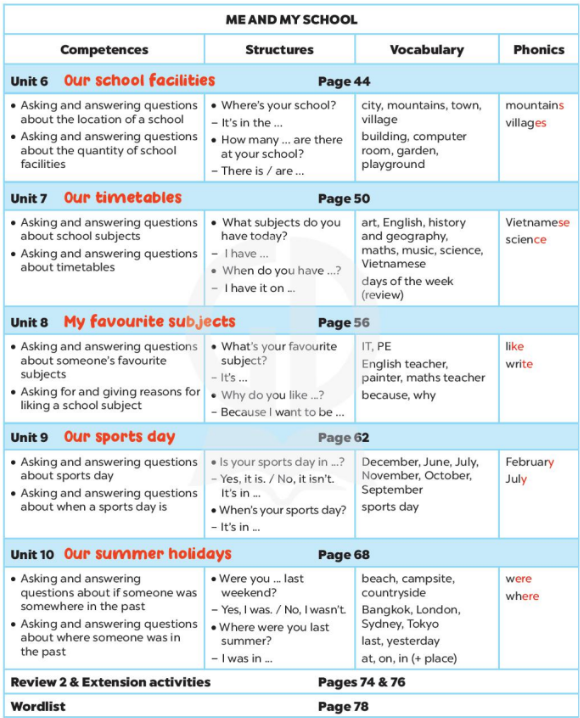 ME AND MY SCHOOL

| Competences | Structures | Vocabulary | Phonics |
|---|---|---|---|
| Unit 6 Our school facilities | Page 44 | | |
| • Asking and answering questions about the location of a school • Asking and answering questions about the quantity of school facilities | • Where's your school? – It's in the ... • How many ... are there at your school? – There is / are ... | city, mountains, town, village building, computer room, garden, playground | mountains villages |
| Unit 7 Our timetables | Page 50 | | |
| • Asking and answering questions about school subjects • Asking and answering questions about timetables | • What subjects do you have today? – I have ... • When do you have ...? – I have it on ... | art, English, history and geography, maths, music, science, Vietnamese days of the week (review) | Vietnamese science |
| Unit 8 My favourite subjects | Page 56 | | |
| • Asking and answering questions about someone's favourite subjects • Asking for and giving reasons for liking a school subject | • What's your favourite subject? – It's ... • Why do you like ...? – Because I want to be ... | IT, PE English teacher, painter, maths teacher because, why | like write |
| Unit 9 Our sports day | Page 62 | | |
| • Asking and answering questions about sports day • Asking and answering questions about when a sports day is | • Is your sports day in ...? – Yes, it is. / No, it isn't. It's in ... • When's your sports day? – It's in ... | December, June, July, November, October, September sports day | February July |
| Unit 10 Our summer holidays | Page 68 | | |
| • Asking and answering questions about if someone was somewhere in the past • Asking and answering questions about where someone was in the past | • Were you ... last weekend? – Yes, I was. / No, I wasn't. • Where were you last summer? – I was in ... | beach, campsite, countryside Bangkok, London, Sydney, Tokyo last, yesterday at, on, in (+ place) | were where |
| Review 2 & Extension activities | Pages 74 & 76 | | |
| Wordlist | Page 78 | | |